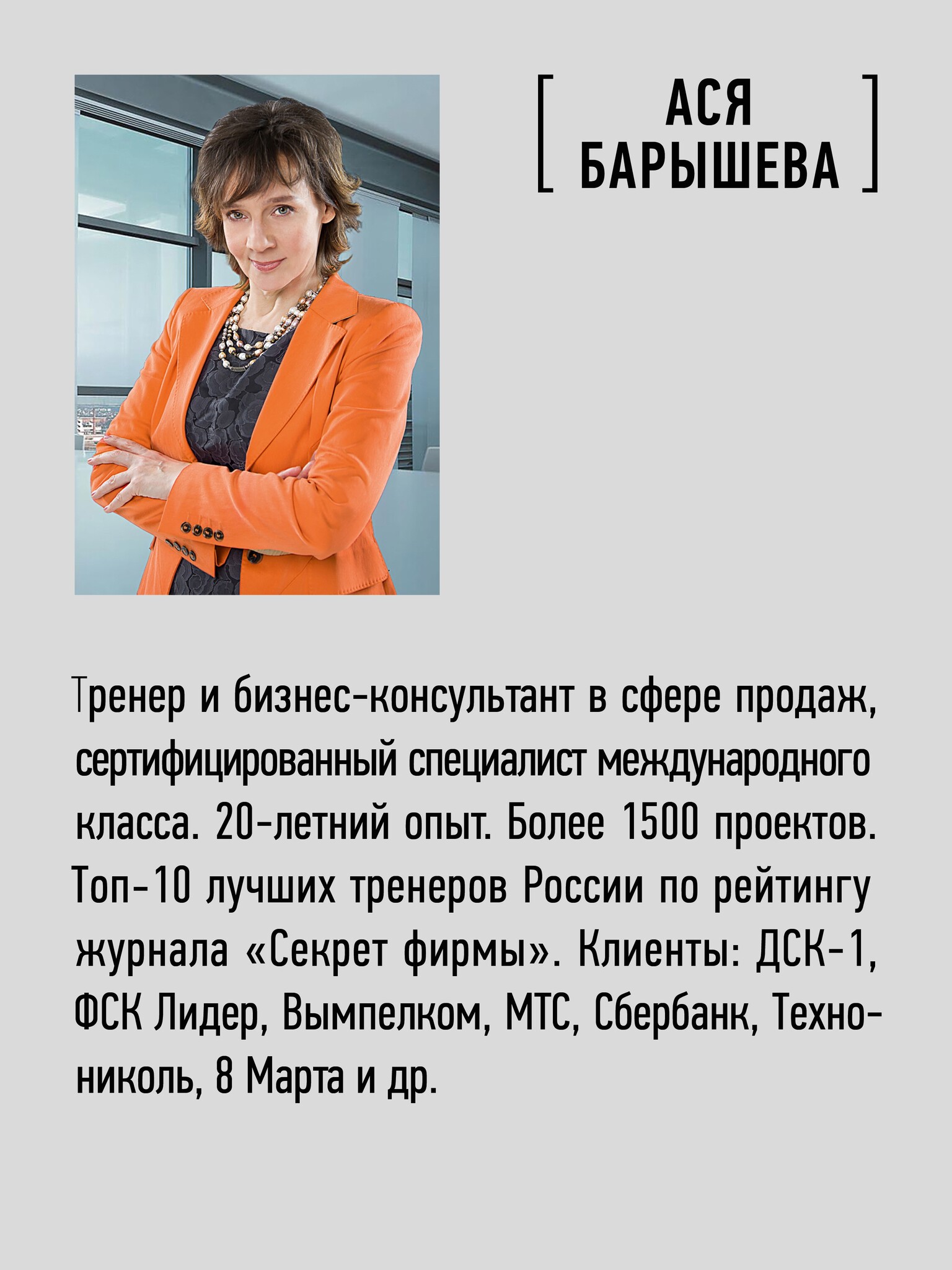 [ АСЯ БАРЫШЕВА ]

Тренер и бизнес-консультант в сфере продаж, сертифицированный специалист международного класса. 20-летний опыт. Более 1500 проектов. Топ-10 лучших тренеров России по рейтингу журнала «Секрет фирмы». Клиенты: ДСК-1, ФСК Лидер, Вымпелком, МТС, Сбербанк, Технониколь, 8 Марта и др.